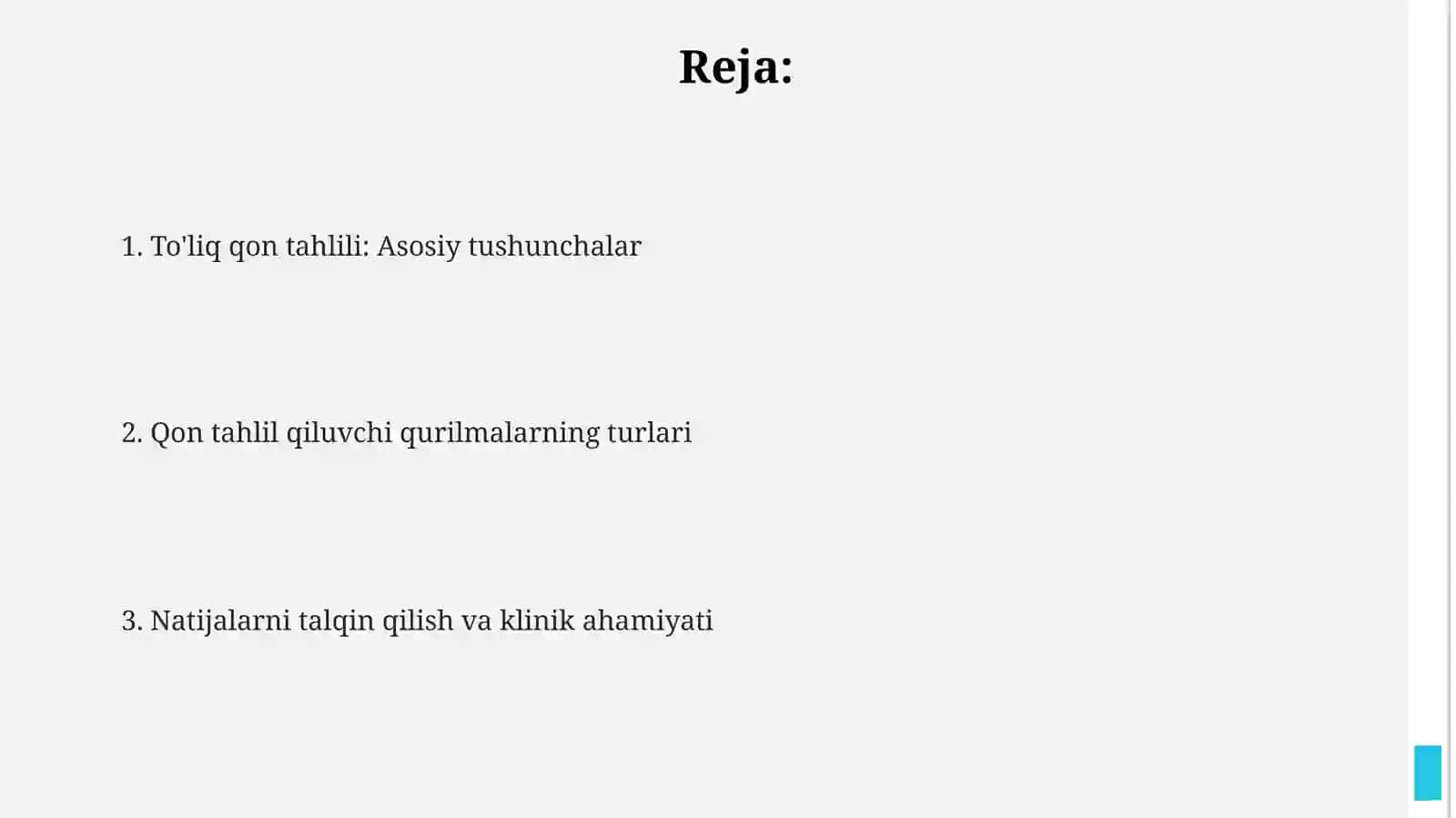 Reja:

1. To'liq qon tahlili: Asosiy tushunchalar

2. Qon tahlil qiluvchi qurilmalarning turlari

3. Natijalarni talqin qilish va klinik ahamiyati